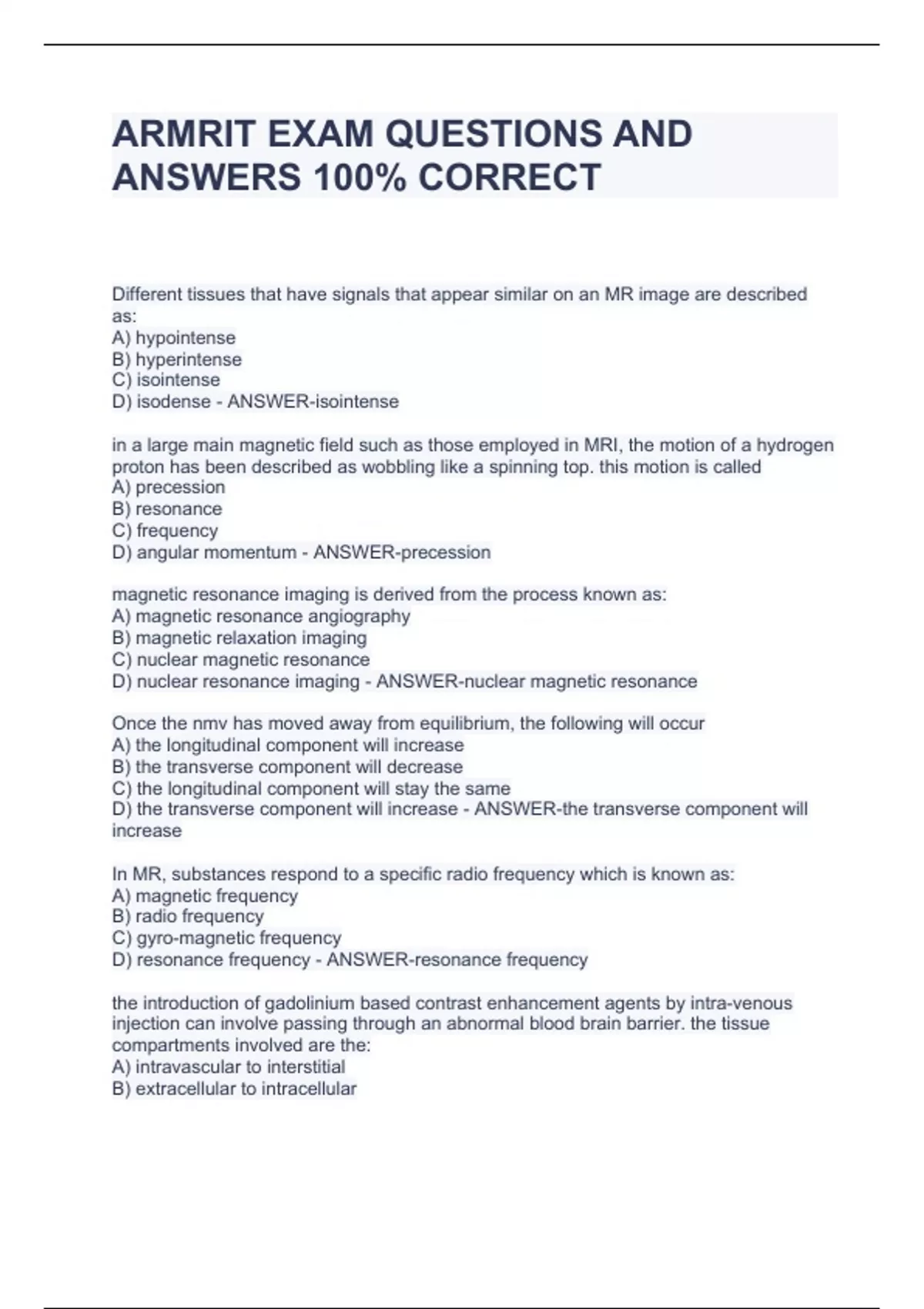 ARMRIT EXAM QUESTIONS AND ANSWERS 100% CORRECT

Different tissues that have signals that appear similar on an MR image are described as:
A) hypointense
B) hyperintense
C) isointense
D) isodense - ANSWER-isointense

in a large main magnetic field such as those employed in MRI, the motion of a hydrogen proton has been described as wobbling like a spinning top. this motion is called
A) precession
B) resonance
C) frequency
D) angular momentum - ANSWER-precession

magnetic resonance imaging is derived from the process known as:
A) magnetic resonance angiography
B) magnetic relaxation imaging
C) nuclear magnetic resonance
D) nuclear resonance imaging - ANSWER-nuclear magnetic resonance

Once the nmv has moved away from equilibrium, the following will occur
A) the longitudinal component will increase
B) the transverse component will decrease
C) the longitudinal component will stay the same
D) the transverse component will increase - ANSWER-the transverse component will increase

In MR, substances respond to a specific radio frequency which is known as:
A) magnetic frequency
B) radio frequency
C) gyro-magnetic frequency
D) resonance frequency - ANSWER-resonance frequency

the introduction of gadolinium based contrast enhancement agents by intra-venous injection can involve passing through an abnormal blood brain barrier. the tissue compartments involved are the:
A) intravascular to interstitial
B) extracellular to intracellular